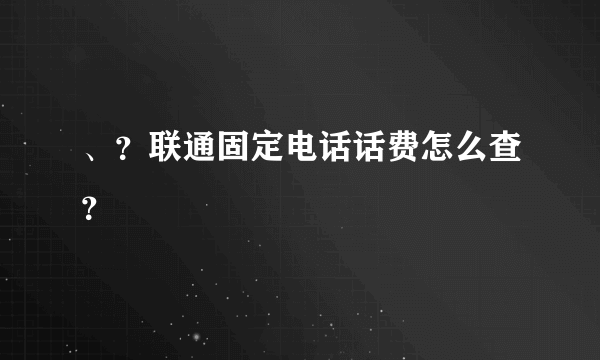 、？联通固定电话话费怎么查？